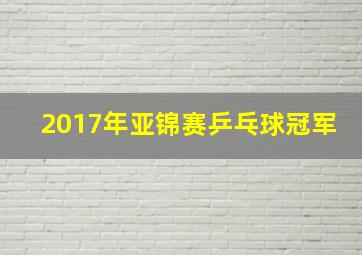 2017年亚锦赛乒乓球冠军